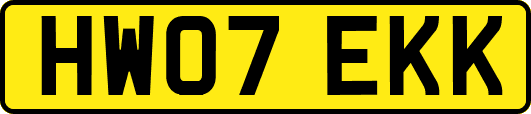 HW07 EKK